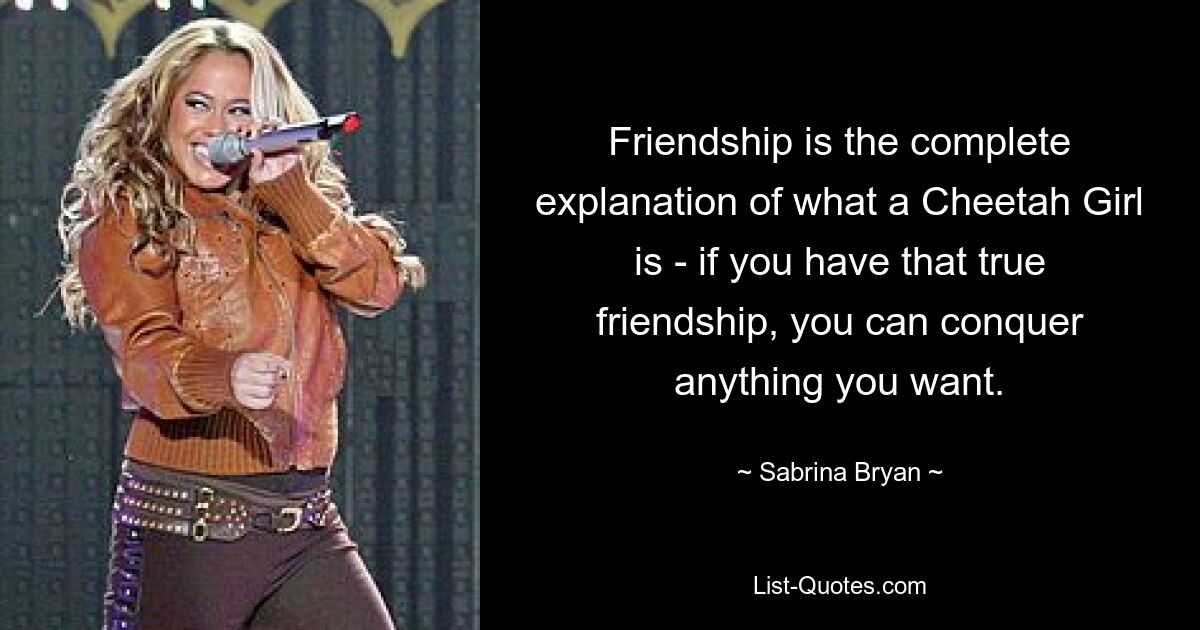 Friendship is the complete explanation of what a Cheetah Girl is - if you have that true friendship, you can conquer anything you want.

~ Sabrina Bryan ~

List-Quotes.com